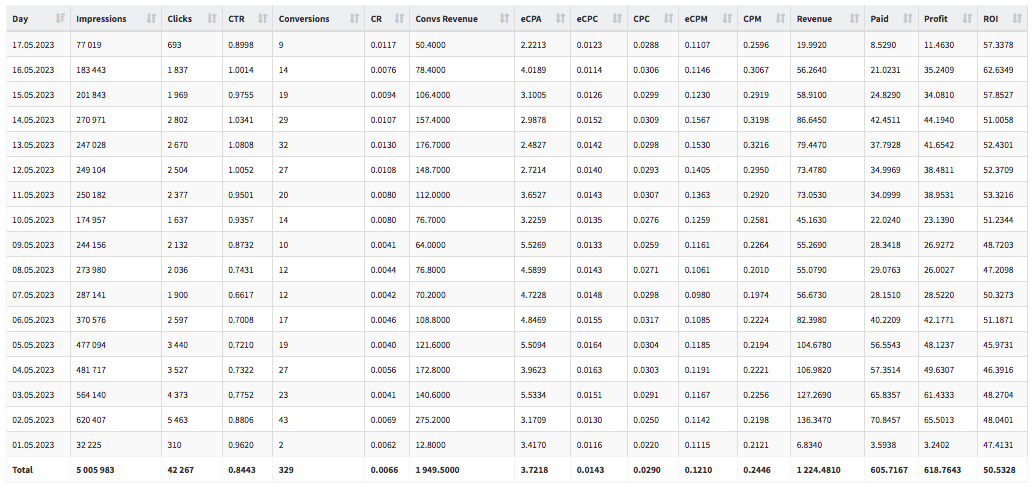 | Day | Impressions | Clicks | CTR | Conversions | CR | Convs Revenue | eCPA | eCPC | CPC | eCPM | CPM | Revenue | Paid | Profit | ROI |
|---|---|---|---|---|---|---|---|---|---|---|---|---|---|---|---|
| 17.05.2023 | 77 019 | 693 | 0.8998 | 9 | 0.0117 | 50.4000 | 2.2213 | 0.0123 | 0.0288 | 0.1107 | 0.2596 | 19.9920 | 8.5290 | 11.4630 | 57.3378 |
| 16.05.2023 | 183 443 | 1 837 | 1.0014 | 14 | 0.0076 | 78.4000 | 4.0189 | 0.0114 | 0.0306 | 0.1146 | 0.3067 | 56.2640 | 21.0231 | 35.2409 | 62.6349 |
| 15.05.2023 | 201 843 | 1 969 | 0.9755 | 19 | 0.0094 | 106.4000 | 3.1005 | 0.0126 | 0.0299 | 0.1230 | 0.2919 | 58.9100 | 24.8290 | 34.0810 | 57.8527 |
| 14.05.2023 | 270 971 | 2 802 | 1.0341 | 29 | 0.0107 | 157.4000 | 2.9878 | 0.0152 | 0.0309 | 0.1567 | 0.3198 | 86.6450 | 42.4511 | 44.1940 | 51.0058 |
| 13.05.2023 | 247 028 | 2 670 | 1.0808 | 32 | 0.0130 | 176.7000 | 2.4827 | 0.0142 | 0.0298 | 0.1530 | 0.3216 | 79.4470 | 37.7928 | 41.6542 | 52.4301 |
| 12.05.2023 | 249 104 | 2 504 | 1.0052 | 27 | 0.0108 | 148.7000 | 2.7214 | 0.0140 | 0.0293 | 0.1405 | 0.2950 | 73.4780 | 34.9969 | 38.4811 | 52.3709 |
| 11.05.2023 | 250 182 | 2 377 | 0.9501 | 20 | 0.0080 | 112.0000 | 3.6527 | 0.0143 | 0.0307 | 0.1363 | 0.2920 | 73.0530 | 34.0999 | 38.9531 | 53.3216 |
| 10.05.2023 | 174 957 | 1 637 | 0.9357 | 14 | 0.0080 | 76.7000 | 3.2259 | 0.0135 | 0.0276 | 0.1259 | 0.2581 | 45.1630 | 22.0240 | 23.1390 | 51.2344 |
| 09.05.2023 | 244 156 | 2 132 | 0.8732 | 10 | 0.0041 | 64.0000 | 5.5269 | 0.0133 | 0.0259 | 0.1161 | 0.2264 | 55.2690 | 28.3418 | 26.9272 | 48.7203 |
| 08.05.2023 | 273 980 | 2 036 | 0.7431 | 12 | 0.0044 | 76.8000 | 4.5899 | 0.0143 | 0.0271 | 0.1061 | 0.2010 | 55.0790 | 29.0763 | 26.0027 | 47.2098 |
| 07.05.2023 | 287 141 | 1 900 | 0.6617 | 12 | 0.0042 | 70.2000 | 4.7228 | 0.0148 | 0.0298 | 0.0980 | 0.1974 | 56.6730 | 28.1510 | 28.5220 | 50.3273 |
| 06.05.2023 | 370 576 | 2 597 | 0.7008 | 17 | 0.0046 | 108.8000 | 4.8469 | 0.0155 | 0.0317 | 0.1085 | 0.2224 | 82.3980 | 40.2209 | 42.1771 | 51.1871 |
| 05.05.2023 | 477 094 | 3 440 | 0.7210 | 19 | 0.0040 | 121.6000 | 5.5094 | 0.0164 | 0.0304 | 0.1185 | 0.2194 | 104.6780 | 56.5543 | 48.1237 | 45.9731 |
| 04.05.2023 | 481 717 | 3 527 | 0.7322 | 27 | 0.0056 | 172.8000 | 3.9623 | 0.0163 | 0.0303 | 0.1191 | 0.2221 | 106.9820 | 57.3514 | 49.6307 | 46.3916 |
| 03.05.2023 | 564 140 | 4 373 | 0.7752 | 23 | 0.0041 | 140.6000 | 5.5334 | 0.0151 | 0.0291 | 0.1167 | 0.2256 | 127.2690 | 65.8357 | 61.4333 | 48.2704 |
| 02.05.2023 | 620 407 | 5 463 | 0.8806 | 43 | 0.0069 | 275.2000 | 3.1709 | 0.0130 | 0.0250 | 0.1142 | 0.2198 | 136.3470 | 70.8457 | 65.5013 | 48.0401 |
| 01.05.2023 | 32 225 | 310 | 0.9620 | 2 | 0.0062 | 12.8000 | 3.4170 | 0.0116 | 0.0220 | 0.1115 | 0.2121 | 6.8340 | 3.5938 | 3.2402 | 47.4131 |
| Total | 5 005 983 | 42 267 | 0.8443 | 329 | 0.0066 | 1 949.5000 | 3.7218 | 0.0143 | 0.0290 | 0.1210 | 0.2446 | 1 224.4810 | 605.7167 | 618.7643 | 50.5328 |